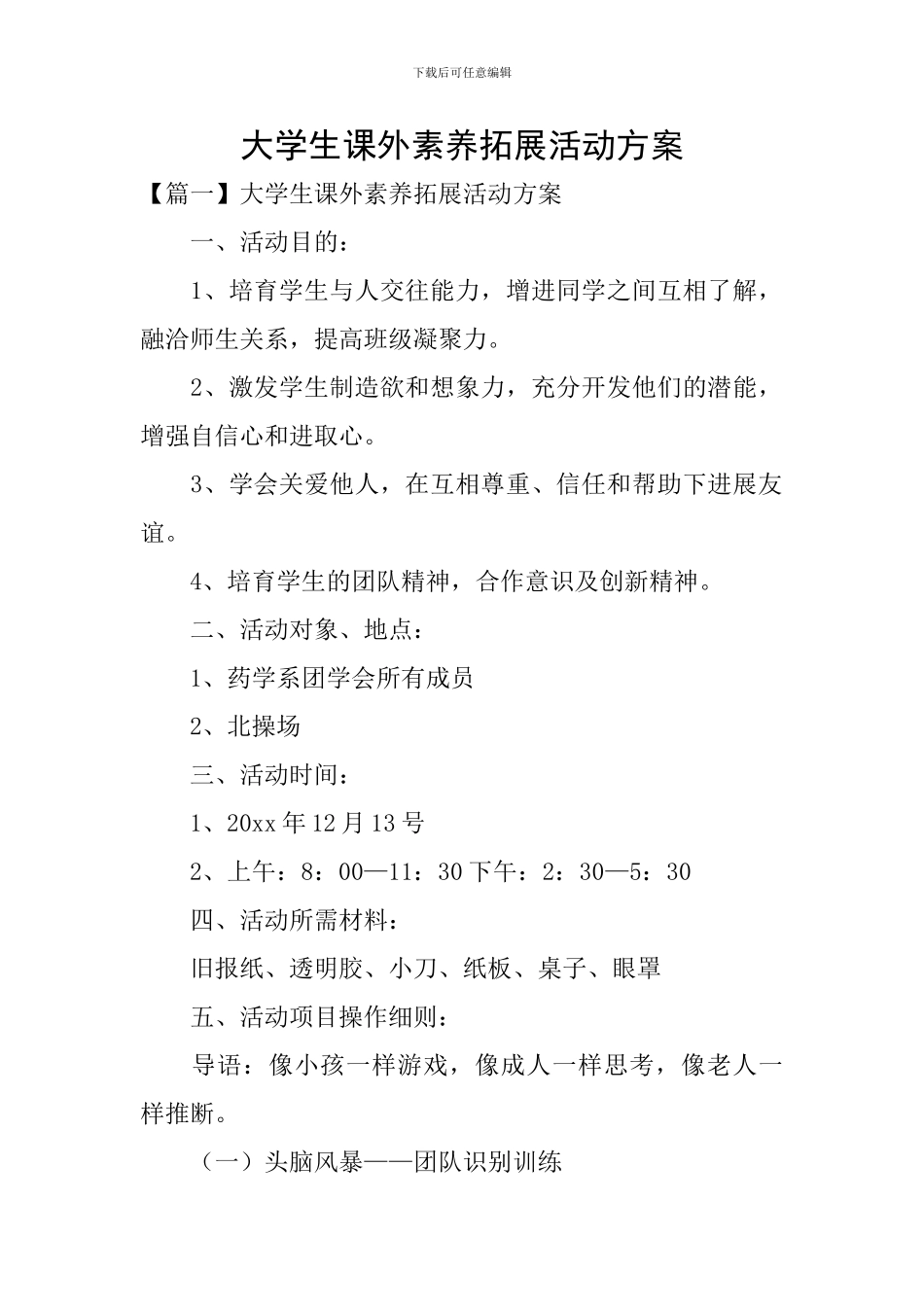 下载后可任意编辑

大学生课外素养拓展活动方案

【篇一】大学生课外素养拓展活动方案

一、活动目的：

1、培育学生与人交往能力，增进同学之间互相了解，融洽师生关系，提高班级凝聚力。

2、激发学生制造欲和想象力，充分开发他们的潜能，增强自信心和进取心。

3、学会关爱他人，在互相尊重、信任和帮助下进展友谊。

4、培育学生的团队精神，合作意识及创新精神。

二、活动对象、地点：

1、药学系团学会所有成员

2、北操场

三、活动时间：

1、20xx 年 12 月 13 号

2、上午：8：00—11：30 下午：2：30—5：30

四、活动所需材料：

旧报纸、透明胶、小刀、纸板、桌子、眼罩

五、活动项目操作细则：

导语：像小孩一样游戏，像成人一样思考，像老人一样推断。

（一）头脑风暴——团队识别训练